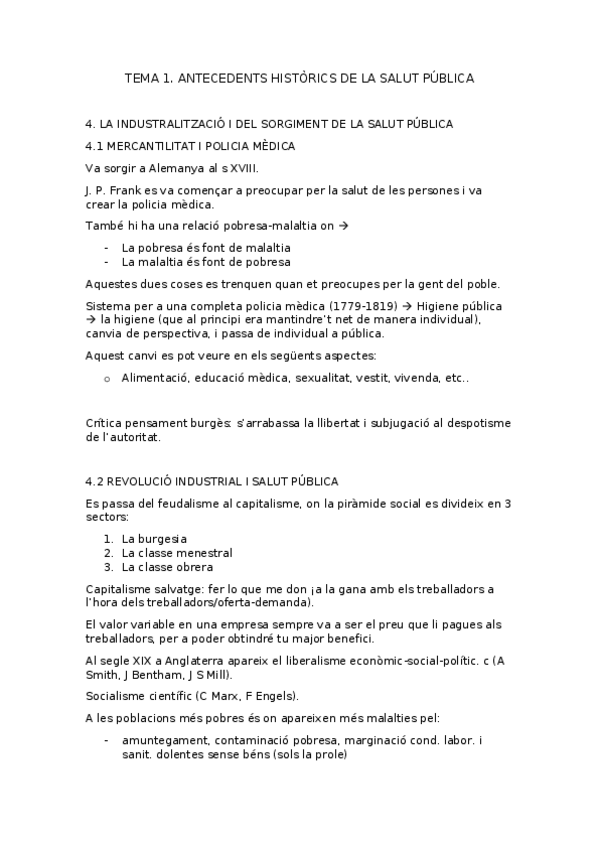 TEMA 1. ANTECEDENTS HISTÒRICS DE LA SALUT PÚBLICA

4. LA INDUSTRALITZACIÓ I DEL SORGIMENT DE LA SALUT PÚBLICA

4.1 MERCANTILITAT I POLICIA MÈDICA

Va sorgir a Alemanya al s XVIII.

J. P. Frank es va començar a preocupar per la salut de les persones i va crear la policia mèdica.

També hi ha una relació pobresa-malaltia on →

- La pobresa és font de malaltia
- La malaltia és font de pobresa

Aquestes dues coses es trenquen quan et preocupes per la gent del poble.

Sistema per a una completa policia mèdica (1779-1819) → Higiene pública → la higiene (que al principi era mantindre't net de manera individual), canvia de perspectiva, i passa de individual a pública.

Aquest canvi es pot veure en els següents aspectes:

o Alimentació, educació mèdica, sexualitat, vestit, vivenda, etc..

Crítica pensament burgès: s'arrabassa la llibertat i subjugació al despotisme de l'autoritat.

4.2 REVOLUCIÓ INDUSTRIAL I SALUT PÚBLICA

Es passa del feudalisme al capitalisme, on la piràmide social es divideix en 3 sectors:

1. La burgesia
2. La classe menestral
3. La classe obrera

Capitalisme salvatge: fer lo que me don ¡a la gana amb els treballadors a l'hora dels treballadors/oferta-demanda).

El valor variable en una empresa sempre va a ser el preu que li pagues als treballadors, per a poder obtindré tu major benefici.

Al segle XIX a Anglaterra apareix el liberalisme econòmic-social-polític. c (A Smith, J Bentham, J S Mill).

Socialisme científic (C Marx, F Engels).

A les poblacions més pobres és on apareixen més malalties pel:

- amuntegament, contaminació pobresa, marginació cond. labor. i sanit. dolentes sense béns (sols la prole)